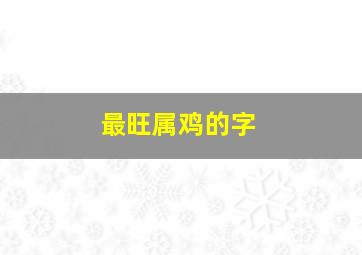 最旺属鸡的字